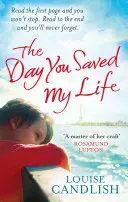 Read the first page and you won't stop. Read to the end and you'll never forget.

The Day You Saved My Life

'A master of her craft'
ROSAMUND LUPTON

LOUISE CANDLISH